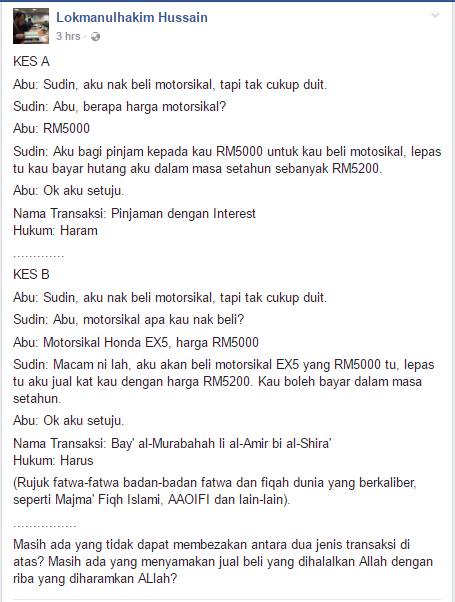 Lokmanulhakim Hussain
3 hrs ·

KES A

Abu: Sudin, aku nak beli motorsikal, tapi tak cukup duit.

Sudin: Abu, berapa harga motorsikal?

Abu: RM5000

Sudin: Aku bagi pinjam kepada kau RM5000 untuk kau beli motosikal, lepas tu kau bayar hutang aku dalam masa setahun sebanyak RM5200.

Abu: Ok aku setuju.

Nama Transaksi: Pinjaman dengan Interest
Hukum: Haram

.............

KES B

Abu: Sudin, aku nak beli motorsikal, tapi tak cukup duit.

Sudin: Abu, motorsikal apa kau nak beli?

Abu: Motorsikal Honda EX5, harga RM5000

Sudin: Macam ni lah, aku akan beli motorsikal EX5 yang RM5000 tu, lepas tu aku jual kat kau dengan harga RM5200. Kau boleh bayar dalam masa setahun.

Abu: Ok aku setuju.

Nama Transaksi: Bay' al-Murabahah li al-Amir bi al-Shira'
Hukum: Harus

(Rujuk fatwa-fatwa badan-badan fatwa dan fiqah dunia yang berkaliber, seperti Majma' Fiqh Islami, AAOIFI dan lain-lain).

................

Masih ada yang tidak dapat membezakan antara dua jenis transaksi di atas? Masih ada yang menyamakan jual beli yang dihalalkan Allah dengan riba yang diharamkan ALlah?